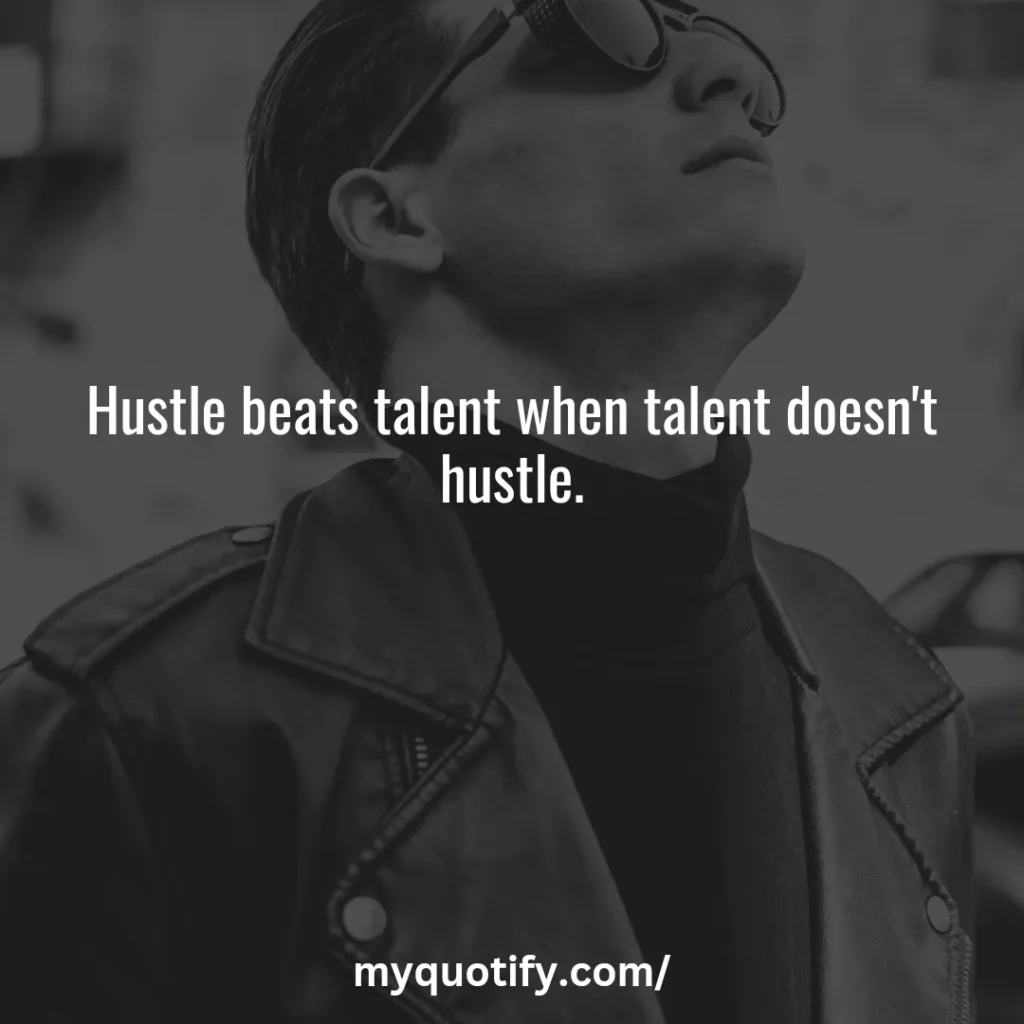 Hustle beats talent when talent doesn't hustle.

myquotify.com/